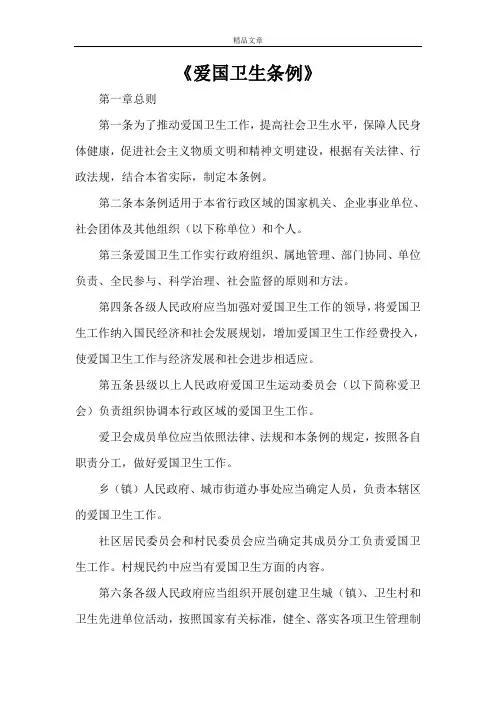 精品文章

《爱国卫生条例》

第一章总则

第一条为了推动爱国卫生工作，提高社会卫生水平，保障人民身体健康，促进社会主义物质文明和精神文明建设，根据有关法律、行政法规，结合本省实际，制定本条例。

第二条本条例适用于本省行政区域的国家机关、企业事业单位、社会团体及其他组织（以下称单位）和个人。

第三条爱国卫生工作实行政府组织、属地管理、部门协同、单位负责、全民参与、科学治理、社会监督的原则和方法。

第四条各级人民政府应当加强对爱国卫生工作的领导，将爱国卫生工作纳入国民经济和社会发展规划，增加爱国卫生工作经费投入，使爱国卫生工作与经济发展和社会进步相适应。

第五条县级以上人民政府爱国卫生运动委员会（以下简称爱卫会）负责组织协调本行政区域的爱国卫生工作。

爱卫会成员单位应当依照法律、法规和本条例的规定，按照各自职责分工，做好爱国卫生工作。

乡（镇）人民政府、城市街道办事处应当确定人员，负责本辖区的爱国卫生工作。

社区居民委员会和村民委员会应当确定其成员分工负责爱国卫生工作。村规民约中应当有爱国卫生方面的内容。

第六条各级人民政府应当组织开展创建卫生城（镇）、卫生村和卫生先进单位活动，按照国家有关标准，健全、落实各项卫生管理制